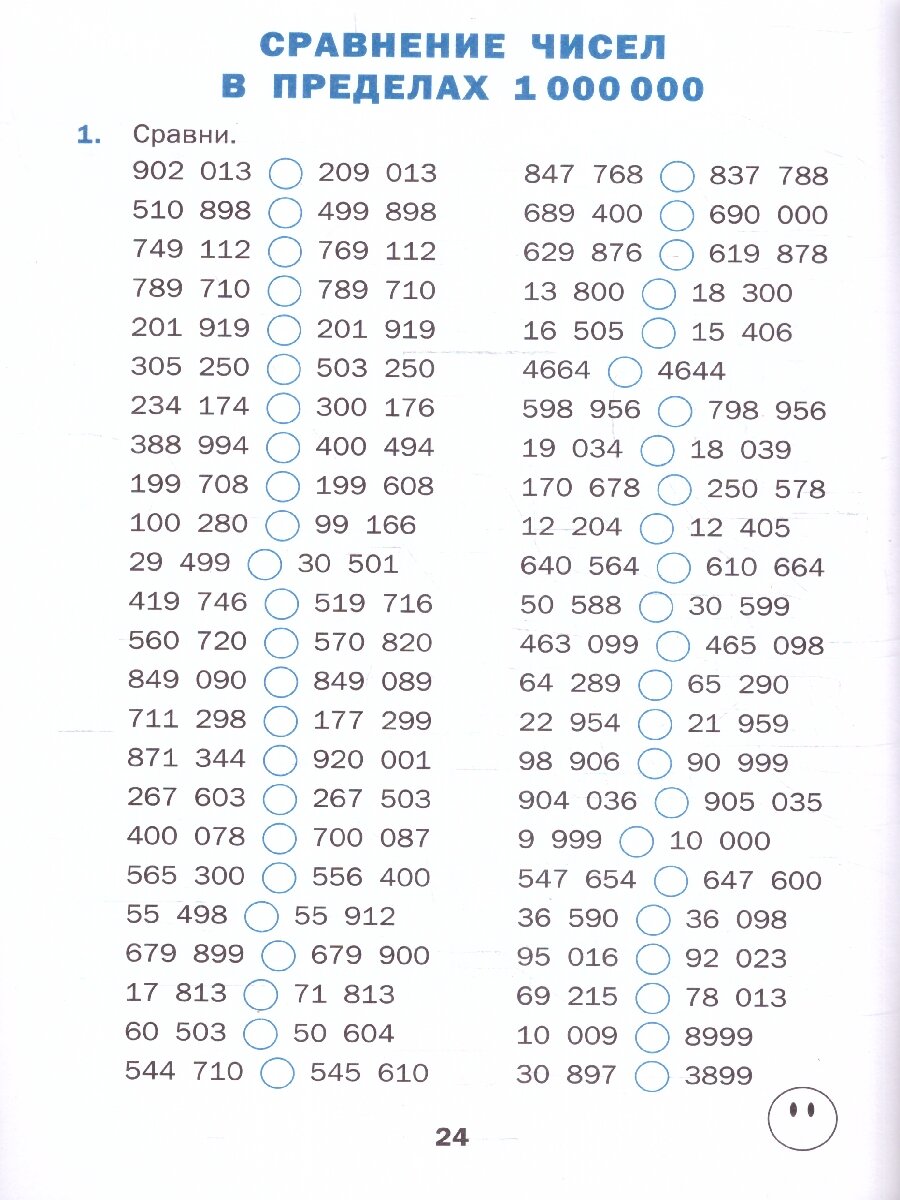 СРАВНЕНИЕ ЧИСЕЛ В ПРЕДЕЛАХ 1 000 000

1. Сравни.

902 013 ◯ 209 013
510 898 ◯ 499 898
749 112 ◯ 769 112
789 710 ◯ 789 710
201 919 ◯ 201 919
305 250 ◯ 503 250
234 174 ◯ 300 176
388 994 ◯ 400 494
199 708 ◯ 199 608
100 280 ◯ 99 166
29 499 ◯ 30 501
419 746 ◯ 519 716
560 720 ◯ 570 820
849 090 ◯ 849 089
711 298 ◯ 177 299
871 344 ◯ 920 001
267 603 ◯ 267 503
400 078 ◯ 700 087
565 300 ◯ 556 400
55 498 ◯ 55 912
679 899 ◯ 679 900
17 813 ◯ 71 813
60 503 ◯ 50 604
544 710 ◯ 545 610

847 768 ◯ 837 788
689 400 ◯ 690 000
629 876 ◯ 619 878
13 800 ◯ 18 300
16 505 ◯ 15 406
4664 ◯ 4644
598 956 ◯ 798 956
19 034 ◯ 18 039
170 678 ◯ 250 578
12 204 ◯ 12 405
640 564 ◯ 610 664
50 588 ◯ 30 599
463 099 ◯ 465 098
64 289 ◯ 65 290
22 954 ◯ 21 959
98 906 ◯ 90 999
904 036 ◯ 905 035
9 999 ◯ 10 000
547 654 ◯ 647 600
36 590 ◯ 36 098
95 016 ◯ 92 023
69 215 ◯ 78 013
10 009 ◯ 8999
30 897 ◯ 3899

24